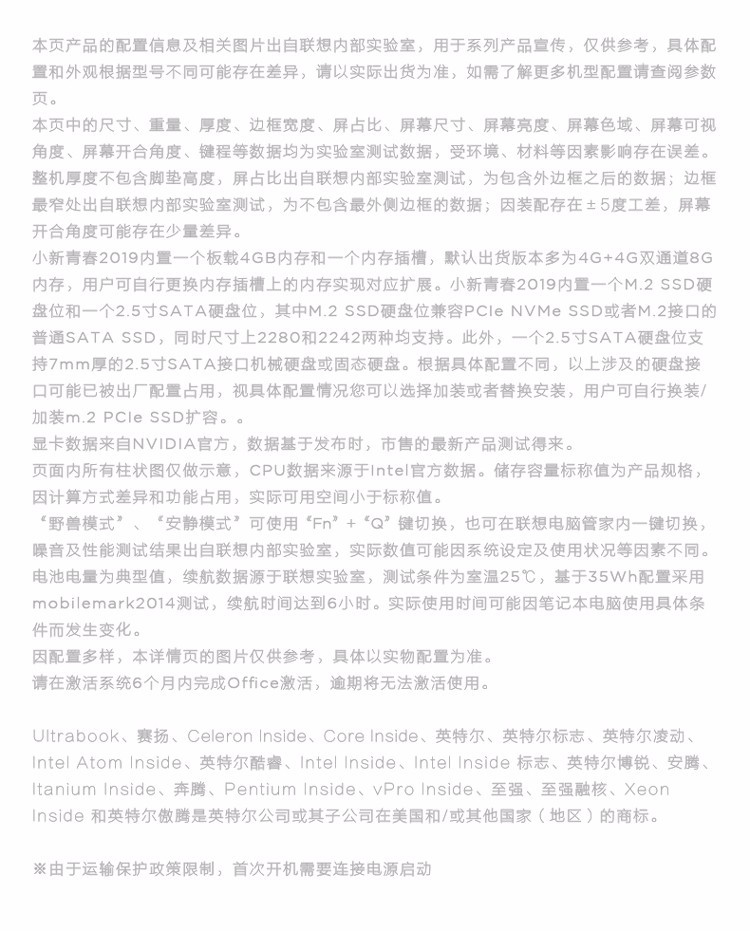 本页产品的配置信息及相关图片出自联想内部实验室，用于系列产品宣传，仅供参考，具体配置和外观根据型号不同可能存在差异，请以实际出货为准，如需了解更多机型配置请查阅参数页。
本页中的尺寸、重量、厚度、边框宽度、屏占比、屏幕尺寸、屏幕亮度、屏幕色域、屏幕可视角度、屏幕开合角度、键程等数据均为实验室测试数据，受环境、材料等因素影响存在误差。整机厚度不包含脚垫高度，屏占比出自联想内部实验室测试，为包含外边框之后的数据；边框最窄处出自联想内部实验室测试，为不包含最外侧边框的数据；因装配存在±5度工差，屏幕开合角度可能存在少量差异。
小新青春2019内置一个板载4GB内存和一个内存插槽，默认出货版本多为4G+4G双通道8G内存，用户可自行更换内存插槽上的内存实现对应扩展。小新青春2019内置一个M.2 SSD硬盘位和一个2.5寸SATA硬盘位，其中M.2 SSD硬盘位兼容PCIe NVMe SSD或者M.2接口的普通SATA SSD，同时尺寸上2280和2242两种均支持。此外，一个2.5寸SATA硬盘位支持7mm厚的2.5寸SATA接口机械硬盘或固态硬盘。根据具体配置不同，以上涉及的硬盘接口可能已被出厂配置占用，视具体配置情况您可以选择加装或者替换安装，用户可自行换装/加装m.2 PCIe SSD扩容。。
显卡数据来自NVIDIA官方，数据基于发布时，市售的最新产品测试得来。
页面内所有柱状图仅做示意，CPU数据来源于Intel官方数据。储存容量标称值为产品规格，因计算方式差异和功能占用，实际可用空间小于标称值。
“野兽模式”、“安静模式”可使用“Fn”+“Q”键切换，也可在联想电脑管家内一键切换，噪音及性能测试结果出自联想内部实验室，实际数值可能因系统设定及使用状况等因素不同。
电池电量为典型值，续航数据源于联想实验室，测试条件为室温25℃，基于35Wh配置采用mobilemark2014测试，续航时间达到6小时。实际使用时间可能因笔记本电脑使用具体条件而发生变化。
因配置多样，本详情页的图片仅供参考，具体以实物配置为准。
请在激活系统6个月内完成Office激活，逾期将无法激活使用。

Ultrabook、赛扬、Celeron Inside、Core Inside、英特尔、英特尔标志、英特尔凌动、Intel Atom Inside、英特尔酷睿、Intel Inside、Intel Inside 标志、英特尔博锐、安腾、Itanium Inside、奔腾、Pentium Inside、vPro Inside、至强、至强融核、Xeon Inside 和英特尔傲腾是英特尔公司或其子公司在美国和/或其他国家（地区）的商标。

※由于运输保护政策限制，首次开机需要连接电源启动